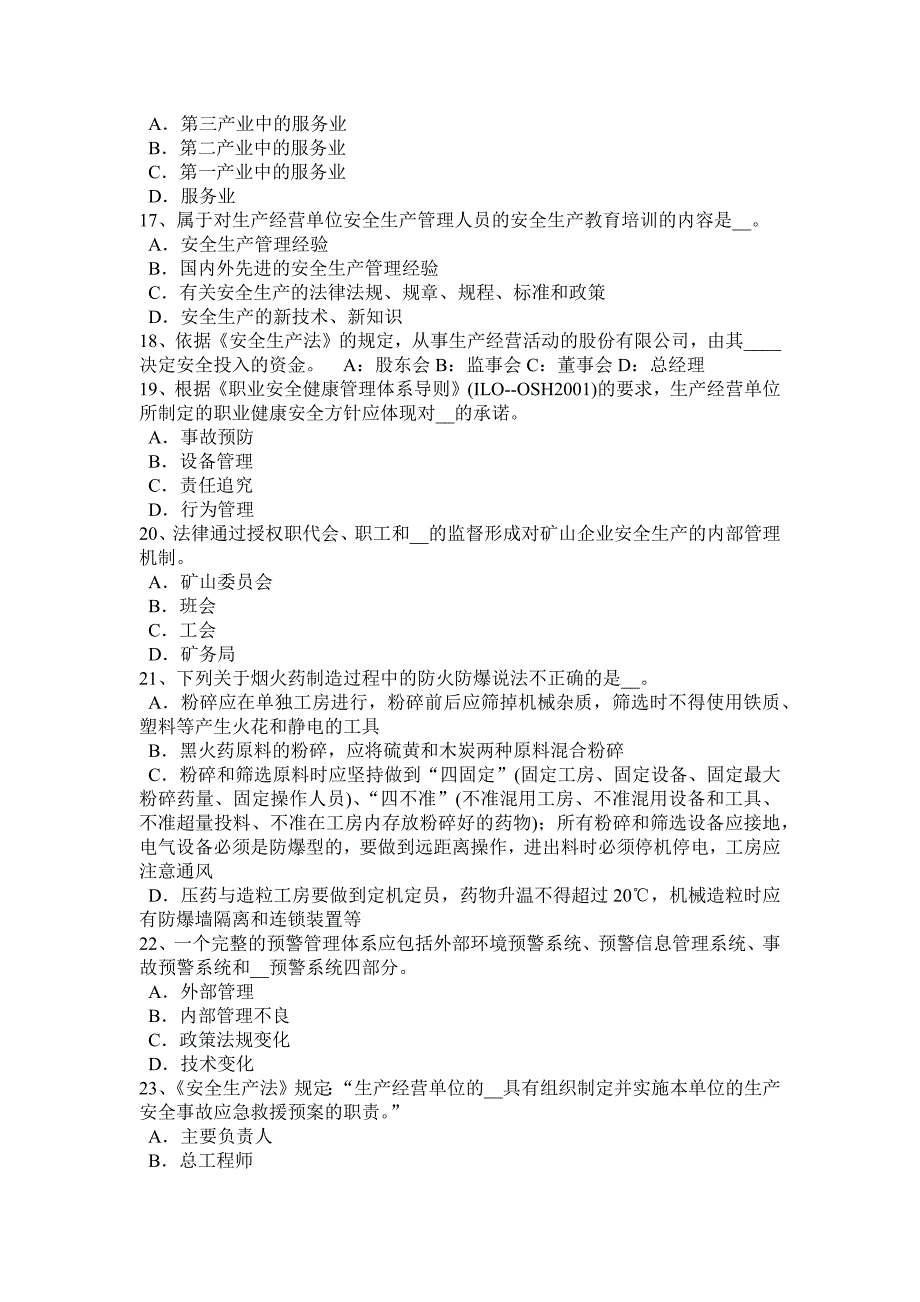 A．第三产业中的服务业
B．第二产业中的服务业
C．第一产业中的服务业
D．服务业
17、属于对生产经营单位安全生产管理人员的安全生产教育培训的内容是__。
A．安全生产管理经验
B．国内外先进的安全生产管理经验
C．有关安全生产的法律法规、规章、规程、标准和政策
D．安全生产的新技术、新知识
18、依据《安全生产法》的规定，从事生产经营活动的股份有限公司，由其____决定安全投入的资金。　A：股东会 B：监事会 C：董事会 D：总经理
19、根据《职业安全健康管理体系导则》(ILO--OSH2001)的要求，生产经营单位所制定的职业健康安全方针应体现对__的承诺。
A．事故预防
B．设备管理
C．责任追究
D．行为管理
20、法律通过授权职代会、职工和__的监督形成对矿山企业安全生产的内部管理机制。
A．矿山委员会
B．班会
C．工会
D．矿务局
21、下列关于烟火药制造过程中的防火防爆说法不正确的是__。
A．粉碎应在单独工房进行，粉碎前后应筛掉机械杂质，筛选时不得使用铁质、塑料等产生火花和静电的工具
B．黑火药原料的粉碎，应将硫黄和木炭两种原料混合粉碎
C．粉碎和筛选原料时应坚持做到“四固定”(固定工房、固定设备、固定最大粉碎药量、固定操作人员)、“四不准”(不准混用工房、不准混用设备和工具、不准超量投料、不准在工房内存放粉碎好的药物)；所有粉碎和筛选设备应接地，电气设备必须是防爆型的，要做到远距离操作，进出料时必须停机停电，工房应注意通风
D．压药与造粒工房要做到定机定员，药物升温不得超过 20℃，机械造粒时应有防爆墙隔离和连锁装置等
22、一个完整的预警管理体系应包括外部环境预警系统、预警信息管理系统、事故预警系统和__预警系统四部分。
A．外部管理
B．内部管理不良
C．政策法规变化
D．技术变化
23、《安全生产法》规定“生产经营单位的__具有组织制定并实施本单位的生产安全事故应急救援预案的职责。”
A．主要负责人
B．总工程师